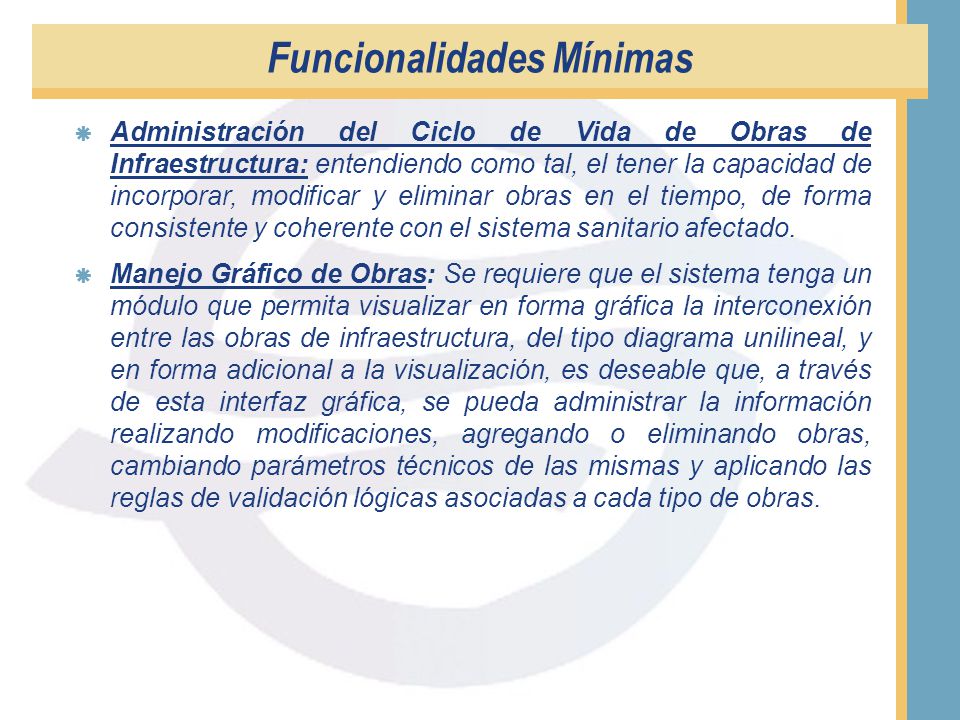 Funcionalidades Mínimas

Administración del Ciclo de Vida de Obras de Infraestructura: entendiendo como tal, el tener la capacidad de incorporar, modificar y eliminar obras en el tiempo, de forma consistente y coherente con el sistema sanitario afectado.

Manejo Gráfico de Obras: Se requiere que el sistema tenga un módulo que permita visualizar en forma gráfica la interconexión entre las obras de infraestructura, del tipo diagrama unilineal, y en forma adicional a la visualización, es deseable que, a través de esta interfaz gráfica, se pueda administrar la información realizando modificaciones, agregando o eliminando obras, cambiando parámetros técnicos de las mismas y aplicando las reglas de validación lógicas asociadas a cada tipo de obras.